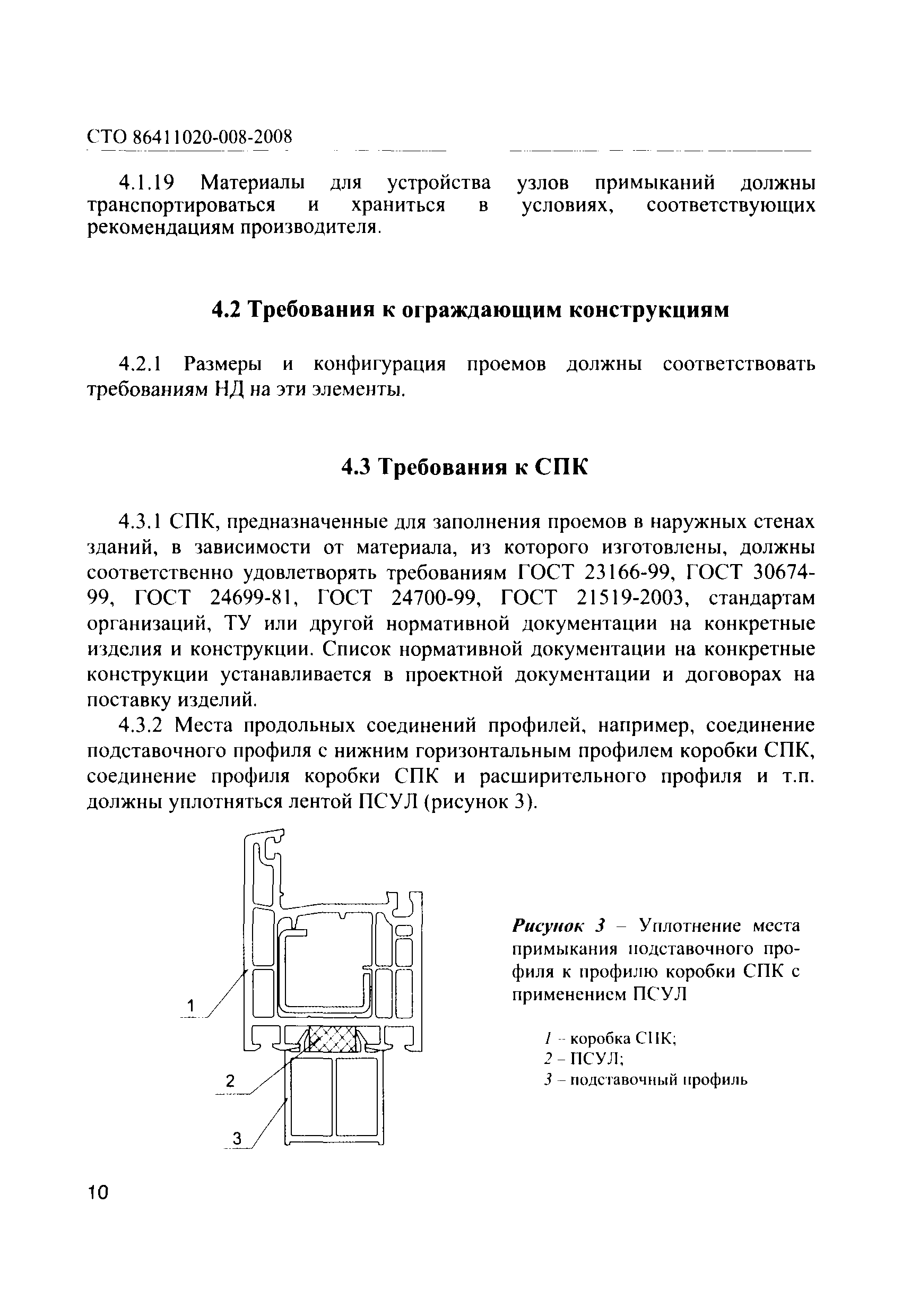 СТО 86411020-008-2008

4.1.19 Материалы для устройства узлов примыканий должны транспортироваться и храниться в условиях, соответствующих рекомендациям производителя.

4.2 Требования к ограждающим конструкциям

4.2.1 Размеры и конфигурация проемов должны соответствовать требованиям НД на эти элементы.

4.3 Требования к СПК

4.3.1 СПК, предназначенные для заполнения проемов в наружных стенах зданий, в зависимости от материала, из которого изготовлены, должны соответственно удовлетворять требованиям ГОСТ 23166-99, ГОСТ 30674-99, ГОСТ 24699-81, ГОСТ 24700-99, ГОСТ 21519-2003, стандартам организаций, ТУ или другой нормативной документации на конкретные изделия и конструкции. Список нормативной документации на конкретные конструкции устанавливается в проектной документации и договорах на поставку изделий.

4.3.2 Места продольных соединений профилей, например, соединение подставочного профиля с нижним горизонтальным профилем коробки СПК, соединение профиля коробки СПК и расширительного профиля и т.п. должны уплотняться лентой ПСУЛ (рисунок 3).

1

2

3

Рисунок 3 – Уплотнение места примыкания подставочного профиля к профилю коробки СПК с применением ПСУЛ

1 – коробка СПК;
2 – ПСУЛ;
3 – подставочный профиль

10